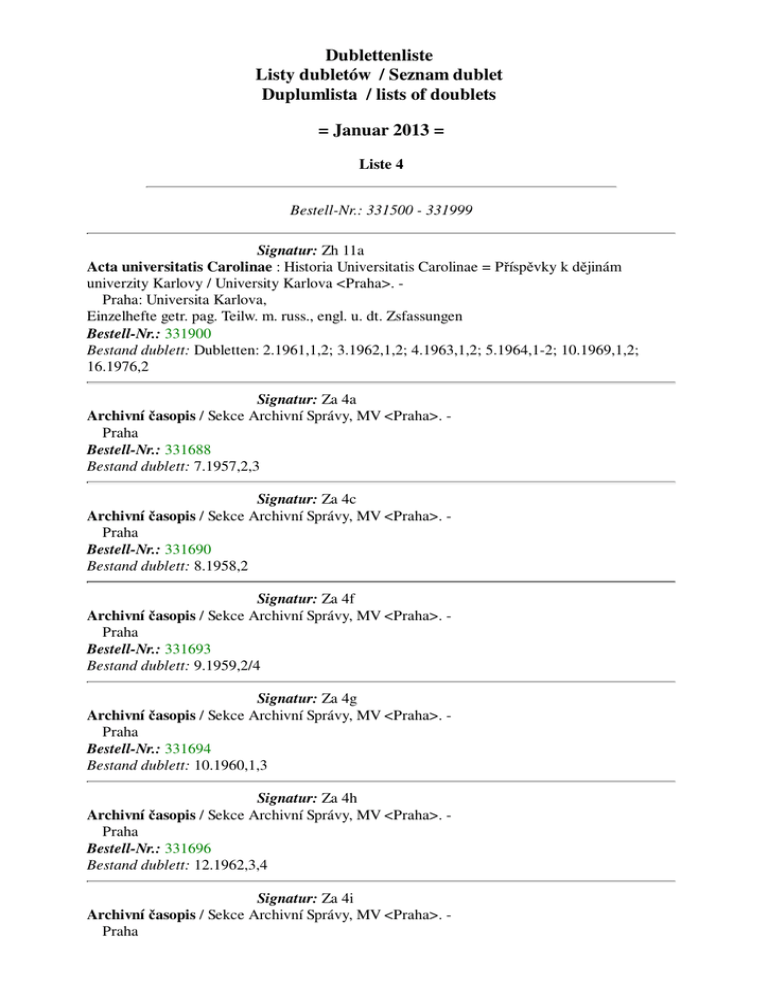 Dublettenliste
Listy dubletów / Seznam dublet
Duplumlista / lists of doublets

= Januar 2013 =

Liste 4

Bestell-Nr.: 331500 - 331999

Signatur: Zh 11a
Acta universitatis Carolinae : Historia Universitatis Carolinae = Příspěvky k dějinám univerzity Karlovy / University Karlova <Praha>. -
Praha: Universita Karlova,
Einzelhefte getr. pag. Teilw. m. russ., engl. u. dt. Zsfassungen
Bestell-Nr.: 331900
Bestand dublett: Dubletten: 2.1961,1,2; 3.1962,1,2; 4.1963,1,2; 5.1964,1-2; 10.1969,1,2; 16.1976,2

Signatur: Za 4a
Archivní časopis / Sekce Archivní Správy, MV <Praha>. -
Praha
Bestell-Nr.: 331688
Bestand dublett: 7.1957,2,3

Signatur: Za 4c
Archivní časopis / Sekce Archivní Správy, MV <Praha>. -
Praha
Bestell-Nr.: 331690
Bestand dublett: 8.1958,2

Signatur: Za 4f
Archivní časopis / Sekce Archivní Správy, MV <Praha>. -
Praha
Bestell-Nr.: 331693
Bestand dublett: 9.1959,2/4

Signatur: Za 4g
Archivní časopis / Sekce Archivní Správy, MV <Praha>. -
Praha
Bestell-Nr.: 331694
Bestand dublett: 10.1960,1,3

Signatur: Za 4h
Archivní časopis / Sekce Archivní Správy, MV <Praha>. -
Praha
Bestell-Nr.: 331696
Bestand dublett: 12.1962,3,4

Signatur: Za 4i
Archivní časopis / Sekce Archivní Správy, MV <Praha>. -
Praha